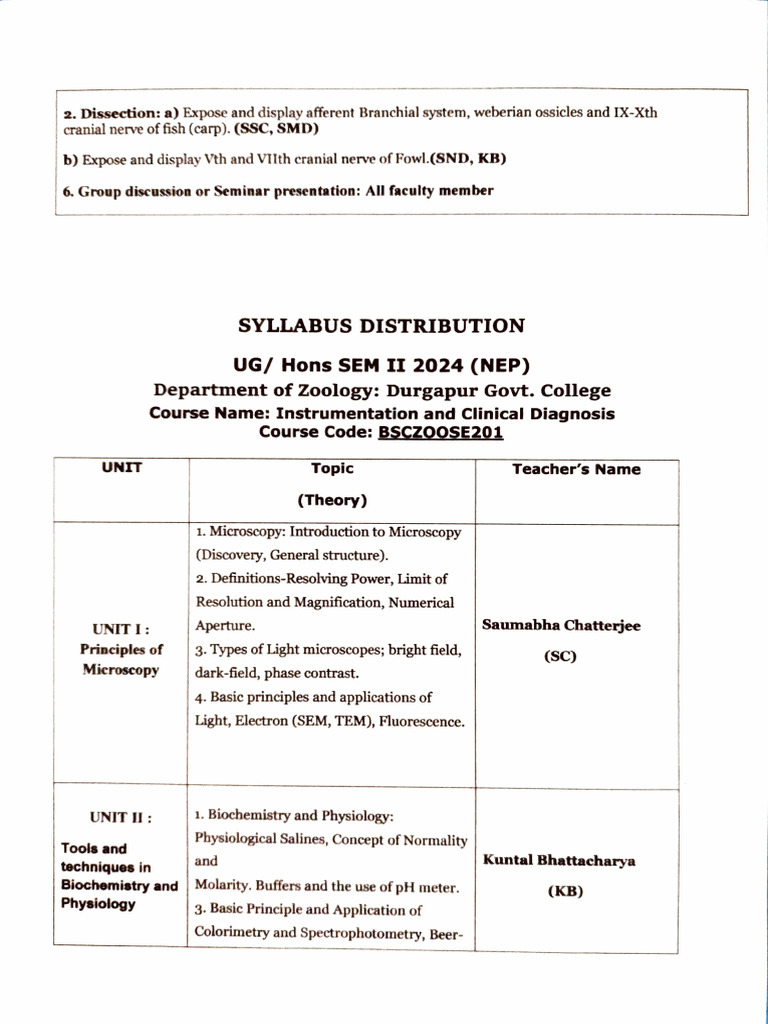 2. Dissection: a) Expose and display afferent Branchial system, weberian ossicles and IX-Xth cranial nerve of fish (carp). (SSC, SMD)

b) Expose and display Vth and VIIth cranial nerve of Fowl.(SND, KB)

6. Group discussion or Seminar presentation: All faculty member

SYLLABUS DISTRIBUTION

UG/ Hons SEM II 2024 (NEP)

Department of Zoology: Durgapur Govt. College

Course Name: Instrumentation and Clinical Diagnosis

Course Code: BSCZOOSE201

| UNIT | Topic (Theory) | Teacher's Name |
|---|---|---|
| UNIT I : Principles of Microscopy | 1. Microscopy: Introduction to Microscopy (Discovery, General structure). 2. Definitions-Resolving Power, Limit of Resolution and Magnification, Numerical Aperture. 3. Types of Light microscopes; bright field, dark-field, phase contrast. 4. Basic principles and applications of Light, Electron (SEM, TEM), Fluorescence. | Saumabha Chatterjee (SC) |
| UNIT II : Tools and techniques in Biochemistry and Physiology | 1. Biochemistry and Physiology: Physiological Salines, Concept of Normality and Molarity. Buffers and the use of pH meter. 3. Basic Principle and Application of Colorimetry and Spectrophotometry, Beer- | Kuntal Bhattacharya (KB) |